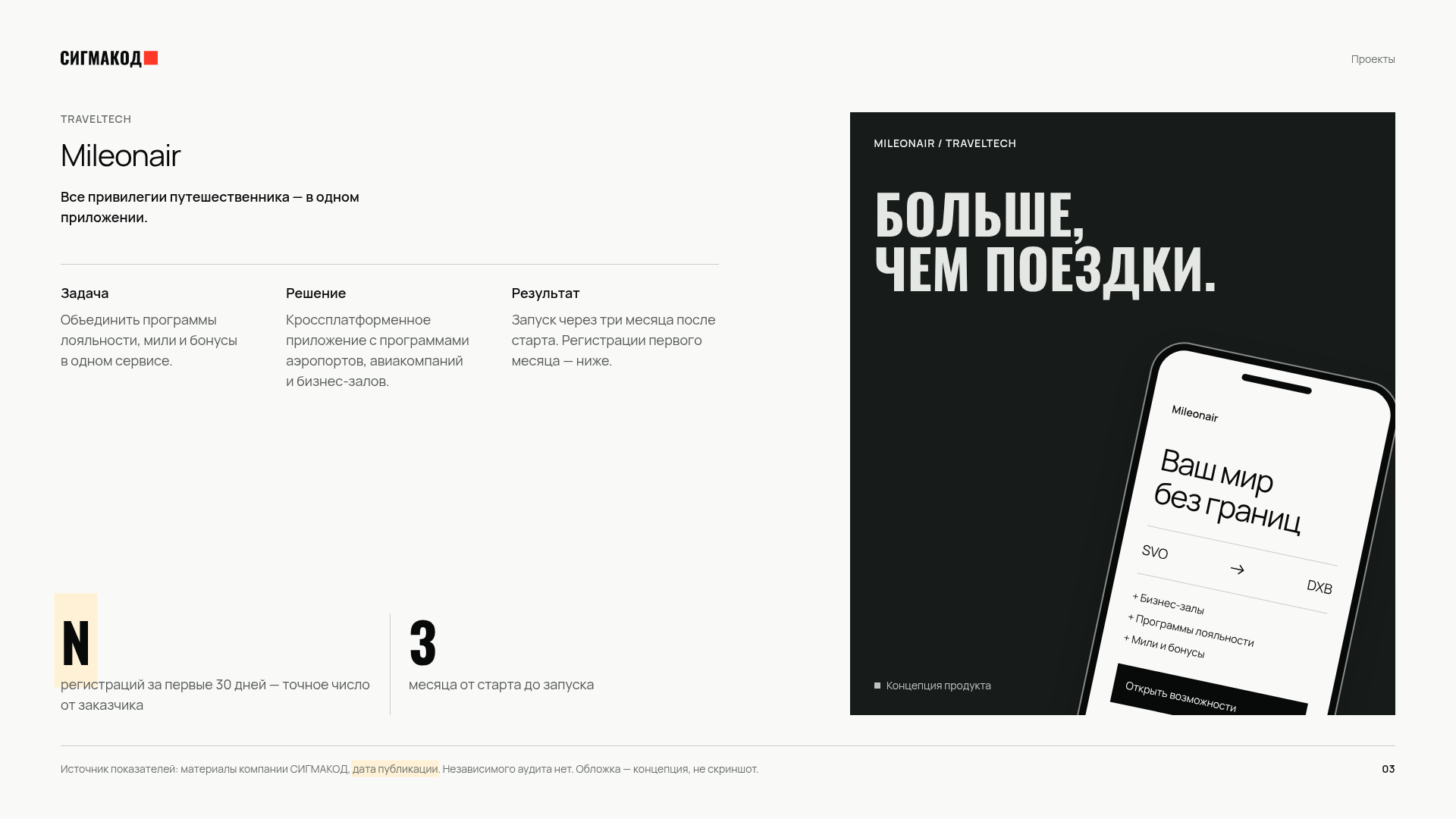 СИГМАКОД

Проекты

TRAVELTECH

Mileonair

Все привилегии путешественника — в одном приложении.

Задача

Объединить программы лояльности, мили и бонусы в одном сервисе.

Решение

Кроссплатформенное приложение с программами аэропортов, авиакомпаний и бизнес-залов.

Результат

Запуск через три месяца после старта. Регистрации первого месяца — ниже.

N

регистраций за первые 30 дней — точное число от заказчика

3

месяца от старта до запуска

MILEONAIR / TRAVELTECH

БОЛЬШЕ, ЧЕМ ПОЕЗДКИ.

Mileonair

Ваш мир без границ

SVO → DXB

+ Бизнес-залы
+ Программы лояльности
+ Мили и бонусы

Открыть возможности

Концепция продукта

Источник показателей: материалы компании СИГМАКОД, дата публикации. Независимого аудита нет. Обложка — концепция, не скриншот.

03